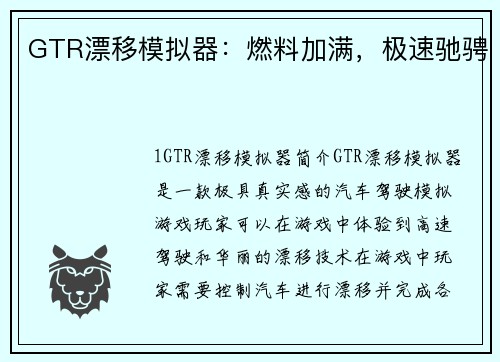 GTR漂移模拟器：燃料加满，极速驰骋

1GTR漂移模拟器简介GTR漂移模拟器是一款极具真实感的汽车驾驶模拟游戏玩家可以在游戏中体验到高速驾驶和华丽的漂移技术在游戏中玩家需要控制汽车进行漂移并完成各